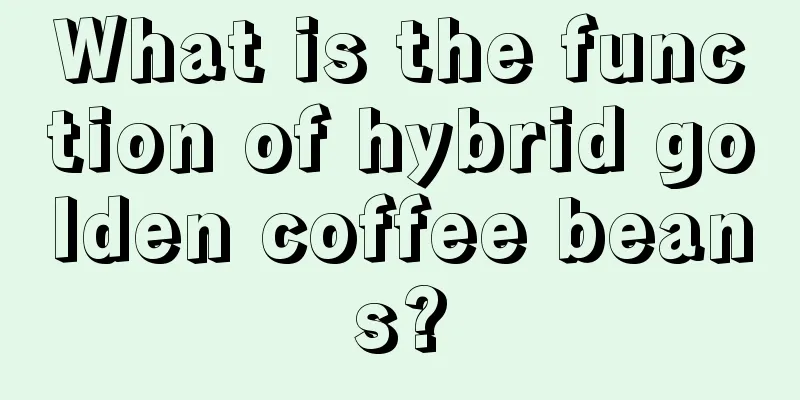 What is the function of hybrid golden coffee beans?